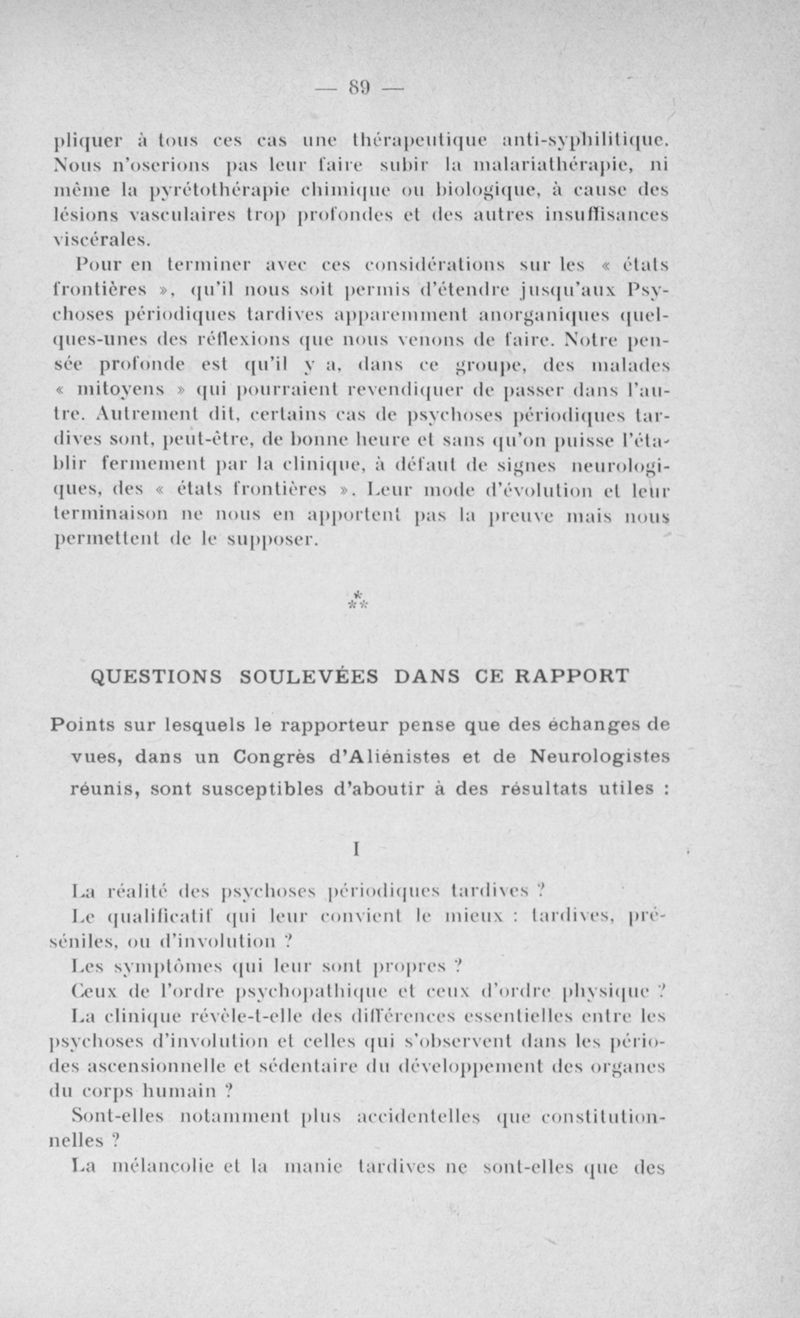 — 89 —

pliquer à tous ces cas une thérapeutique anti-syphilitique. Nous n'oserions pas leur faire subir la malariathérapie, ni même la pyrétothérapie chimique ou biologique, à cause des lésions vasculaires trop profondes et des autres insuffisances viscérales.

Pour en terminer avec ces considérations sur les « états frontières », qu'il nous soit permis d'étendre jusqu'aux Psychoses périodiques tardives apparemment anorganiques quelques-unes des réflexions que nous venons de faire. Notre pensée profonde est qu'il y a, dans ce groupe, des malades « mitoyens » qui pourraient revendiquer de passer dans l'autre. Autrement dit, certains cas de psychoses périodiques tardives sont, peut-être, de bonne heure et sans qu'on puisse l'établir fermement par la clinique, à défaut de signes neurologiques, des « états frontières ». Leur mode d'évolution et leur terminaison ne nous en apportent pas la preuve mais nous permettent de le supposer.

*
**

QUESTIONS SOULEVÉES DANS CE RAPPORT

Points sur lesquels le rapporteur pense que des échanges de vues, dans un Congrès d'Aliénistes et de Neurologistes réunis, sont susceptibles d'aboutir à des résultats utiles :

I

La réalité des psychoses périodiques tardives ?

Le qualificatif qui leur convient le mieux : tardives, préséniles, ou d'involution ?

Les symptômes qui leur sont propres ?

Ceux de l'ordre psychopathique et ceux d'ordre physique ?

La clinique révèle-t-elle des différences essentielles entre les psychoses d'involution et celles qui s'observent dans les périodes ascensionnelle et sédentaire du développement des organes du corps humain ?

Sont-elles notamment plus accidentelles que constitutionnelles ?

La mélancolie et la manie tardives ne sont-elles que des